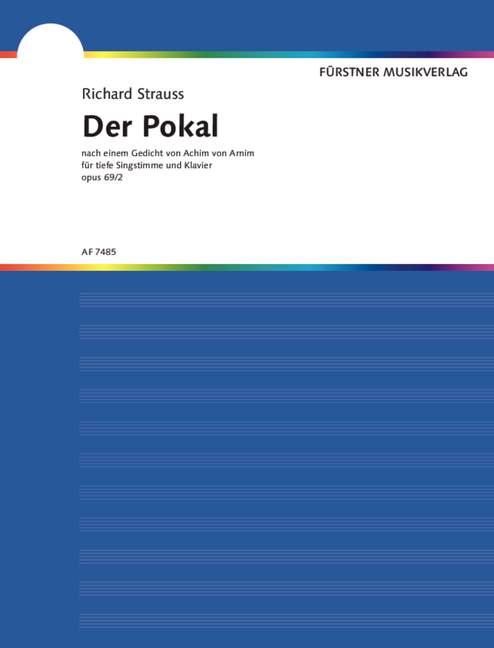 FÜRSTNER MUSIKVERLAG

Richard Strauss

Der Pokal

nach einem Gedicht von Achim von Arnim
für tiefe Singstimme und Klavier
opus 69/2

AF 7485